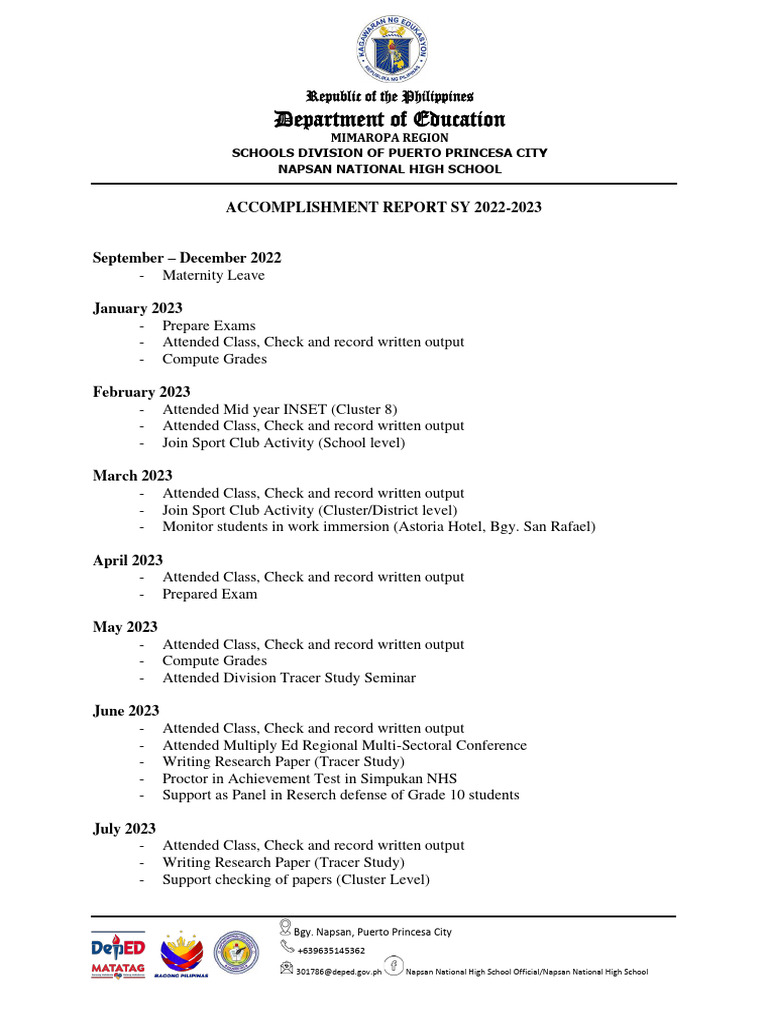 KAGAWARAN NG EDUKASYON
REPUBLIKA NG PILIPINAS

Republic of the Philippines
Department of Education
MIMAROPA REGION
SCHOOLS DIVISION OF PUERTO PRINCESA CITY
NAPSAN NATIONAL HIGH SCHOOL

ACCOMPLISHMENT REPORT SY 2022-2023

September – December 2022
- Maternity Leave

January 2023
- Prepare Exams
- Attended Class, Check and record written output
- Compute Grades

February 2023
- Attended Mid year INSET (Cluster 8)
- Attended Class, Check and record written output
- Join Sport Club Activity (School level)

March 2023
- Attended Class, Check and record written output
- Join Sport Club Activity (Cluster/District level)
- Monitor students in work immersion (Astoria Hotel, Bgy. San Rafael)

April 2023
- Attended Class, Check and record written output
- Prepared Exam

May 2023
- Attended Class, Check and record written output
- Compute Grades
- Attended Division Tracer Study Seminar

June 2023
- Attended Class, Check and record written output
- Attended Multiply Ed Regional Multi-Sectoral Conference
- Writing Research Paper (Tracer Study)
- Proctor in Achievement Test in Simpukan NHS
- Support as Panel in Reserch defense of Grade 10 students

July 2023
- Attended Class, Check and record written output
- Writing Research Paper (Tracer Study)
- Support checking of papers (Cluster Level)

DepED MATATAG
BAGONG PILIPINAS
Bgy. Napsan, Puerto Princesa City
+639635145362
301786@deped.gov.ph Napsan National High School Official/Napsan National High School